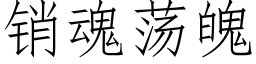 销魂荡魄